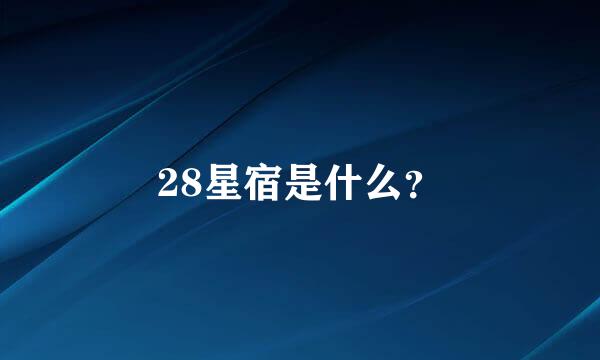 28星宿是什么?